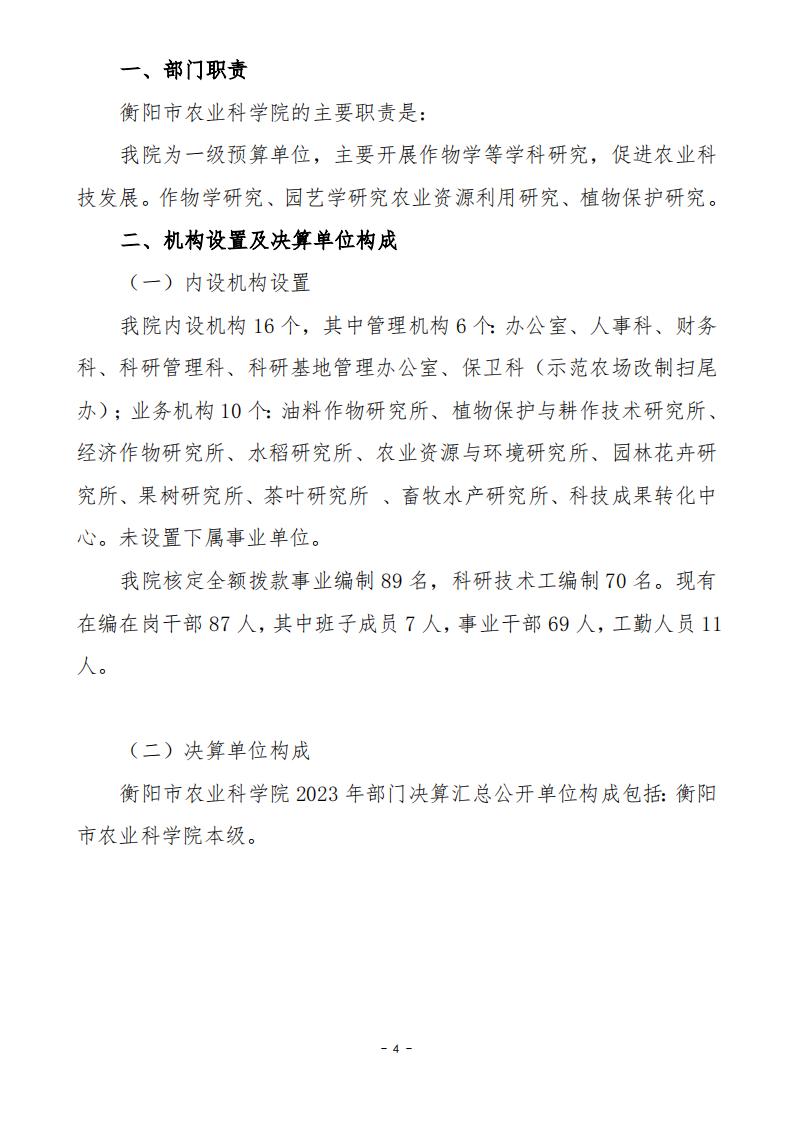 一、部门职责

衡阳市农业科学院的主要职责是：

我院为一级预算单位，主要开展作物学等学科研究，促进农业科技发展。作物学研究、园艺学研究农业资源利用研究、植物保护研究。

二、机构设置及决算单位构成

（一）内设机构设置

我院内设机构 16 个，其中管理机构 6 个：办公室、人事科、财务科、科研管理科、科研基地管理办公室、保卫科（示范农场改制扫尾办）；业务机构 10 个：油料作物研究所、植物保护与耕作技术研究所、经济作物研究所、水稻研究所、农业资源与环境研究所、园林花卉研究所、果树研究所、茶叶研究所 、畜牧水产研究所、科技成果转化中心。未设置下属事业单位。

我院核定全额拨款事业编制 89 名，科研技术工编制 70 名。现有在编在岗干部 87 人，其中班子成员 7 人，事业干部 69 人，工勤人员 11 人。

（二）决算单位构成

衡阳市农业科学院 2023 年部门决算汇总公开单位构成包括：衡阳市农业科学院本级。

- 4 -